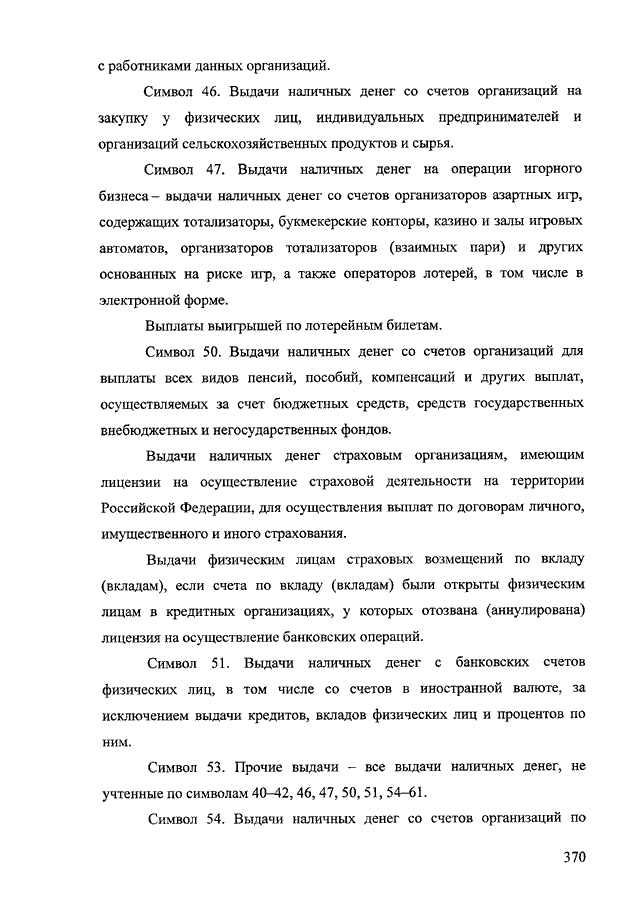 с работниками данных организаций.

Символ 46. Выдачи наличных денег со счетов организаций на закупку у физических лиц, индивидуальных предпринимателей и организаций сельскохозяйственных продуктов и сырья.

Символ 47. Выдачи наличных денег на операции игорного бизнеса – выдачи наличных денег со счетов организаторов азартных игр, содержащих тотализаторы, букмекерские конторы, казино и залы игровых автоматов, организаторов тотализаторов (взаимных пари) и других основанных на риске игр, а также операторов лотерей, в том числе в электронной форме.

Выплаты выигрышей по лотерейным билетам.

Символ 50. Выдачи наличных денег со счетов организаций для выплаты всех видов пенсий, пособий, компенсаций и других выплат, осуществляемых за счет бюджетных средств, средств государственных внебюджетных и негосударственных фондов.

Выдачи наличных денег страховым организациям, имеющим лицензии на осуществление страховой деятельности на территории Российской Федерации, для осуществления выплат по договорам личного, имущественного и иного страхования.

Выдачи физическим лицам страховых возмещений по вкладу (вкладам), если счета по вкладу (вкладам) были открыты физическим лицам в кредитных организациях, у которых отозвана (аннулирована) лицензия на осуществление банковских операций.

Символ 51. Выдачи наличных денег с банковских счетов физических лиц, в том числе со счетов в иностранной валюте, за исключением выдачи кредитов, вкладов физических лиц и процентов по ним.

Символ 53. Прочие выдачи – все выдачи наличных денег, не учтенные по символам 40–42, 46, 47, 50, 51, 54–61.

Символ 54. Выдачи наличных денег со счетов организаций по

370